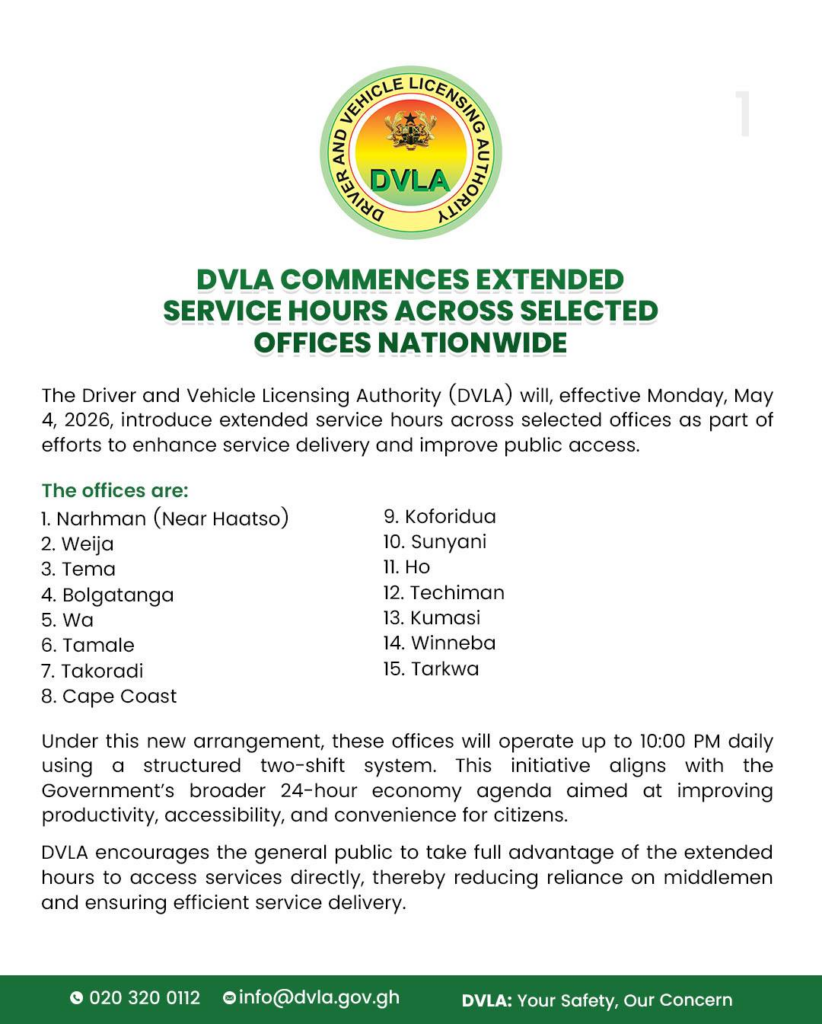 DRIVER AND VEHICLE LICENSING AUTHORITY
DVLA

1

DVLA COMMENCES EXTENDED SERVICE HOURS ACROSS SELECTED OFFICES NATIONWIDE

The Driver and Vehicle Licensing Authority (DVLA) will, effective Monday, May 4, 2026, introduce extended service hours across selected offices as part of efforts to enhance service delivery and improve public access.

The offices are:
1. Narhman (Near Haatso)
2. Weija
3. Tema
4. Bolgatanga
5. Wa
6. Tamale
7. Takoradi
8. Cape Coast

9. Koforidua
10. Sunyani
11. Ho
12. Techiman
13. Kumasi
14. Winneba
15. Tarkwa

Under this new arrangement, these offices will operate up to 10:00 PM daily using a structured two-shift system. This initiative aligns with the Government's broader 24-hour economy agenda aimed at improving productivity, accessibility, and convenience for citizens.

DVLA encourages the general public to take full advantage of the extended hours to access services directly, thereby reducing reliance on middlemen and ensuring efficient service delivery.

020 320 0112 info@dvla.gov.gh DVLA: Your Safety, Our Concern